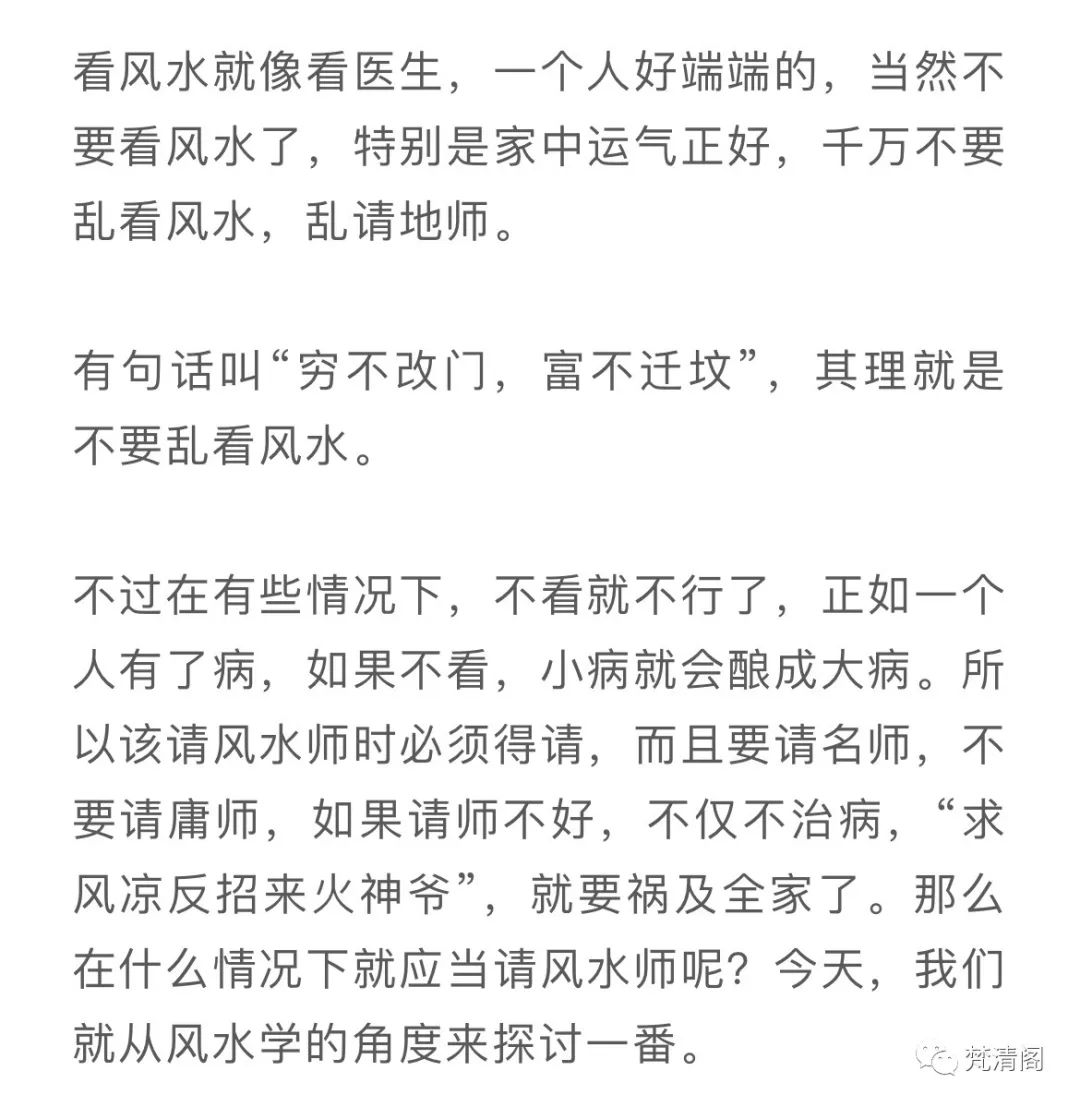 看风水就像看医生，一个人好端端的，当然不要看风水了，特别是家中运气正好，千万不要乱看风水，乱请地师。

有句话叫“穷不改门，富不迁坟”，其理就是不要乱看风水。

不过在有些情况下，不看就不行了，正如一个人有了病，如果不看，小病就会酿成大病。所以该请风水师时必须得请，而且要请名师，不要请庸师，如果请师不好，不仅不治病，“求风凉反招来火神爷”，就要祸及全家了。那么在什么情况下就应当请风水师呢？今天，我们就从风水学的角度来探讨一番。

梵清阁